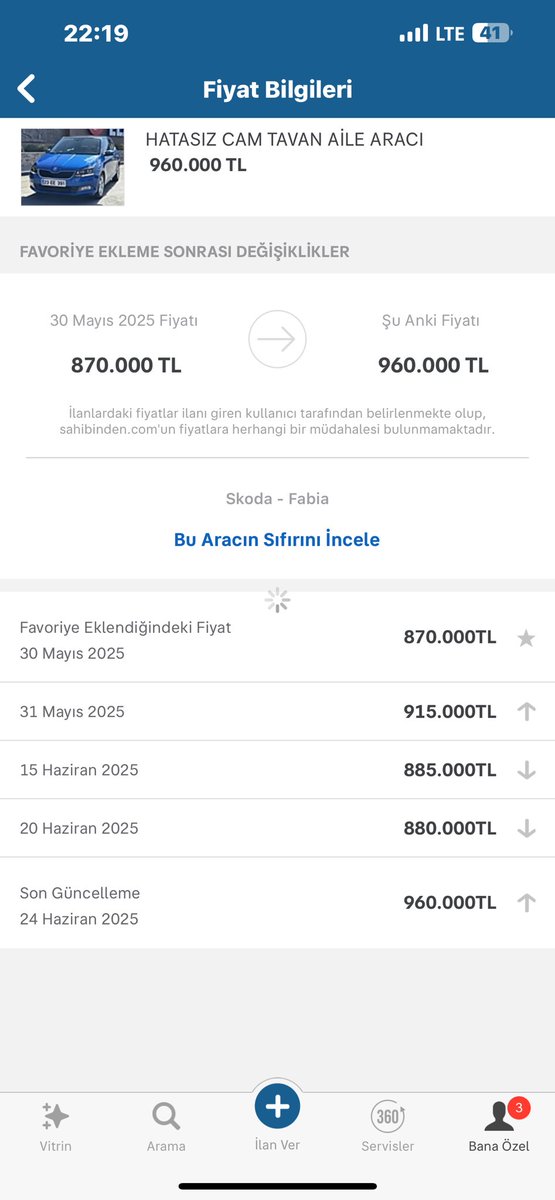 22:19 LTE 41

Fiyat Bilgileri

HATASIZ CAM TAVAN AİLE ARACI
960.000 TL

FAVORİYE EKLEME SONRASI DEĞİŞİKLİKLER

30 Mayıs 2025 Fiyatı
870.000 TL

Şu Anki Fiyatı
960.000 TL

İlanlardaki fiyatlar ilanı giren kullanıcı tarafından belirlenmekte olup, sahibinden.com'un fiyatlara herhangi bir müdahalesi bulunmamaktadır.

Skoda - Fabia

Bu Aracın Sıfırını İncele

| | |
|---|---|
| Favoriye Eklendiğindeki Fiyat 30 Mayıs 2025 | 870.000TL |
| 31 Mayıs 2025 | 915.000TL |
| 15 Haziran 2025 | 885.000TL |
| 20 Haziran 2025 | 880.000TL |
| Son Güncelleme 24 Haziran 2025 | 960.000TL |

Vitrin Arama İlan Ver 360 Servisler 3 Bana Özel